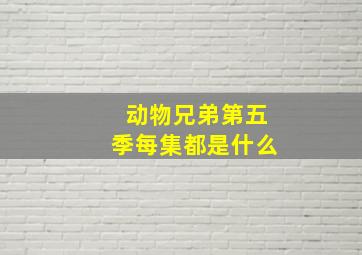 动物兄弟第五季每集都是什么